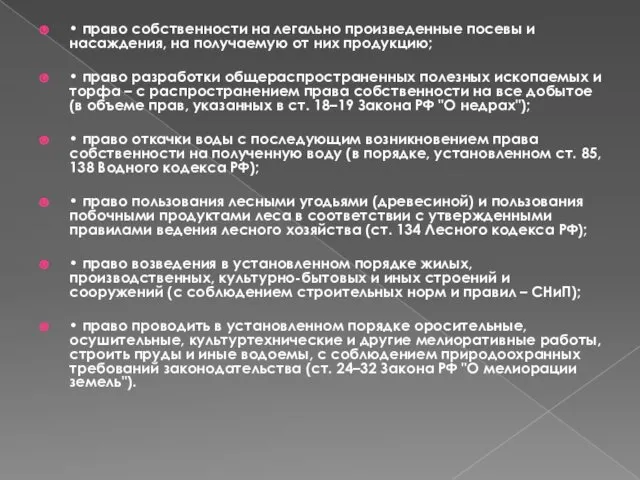 • право собственности на легально произведенные посевы и насаждения, на получаемую от них продукцию;

• право разработки общераспространенных полезных ископаемых и торфа – с распространением права собственности на все добытое (в объеме прав, указанных в ст. 18–19 Закона РФ "О недрах");

• право откачки воды с последующим возникновением права собственности на полученную воду (в порядке, установленном ст. 85, 138 Водного кодекса РФ);

• право пользования лесными угодьями (древесиной) и пользования побочными продуктами леса в соответствии с утвержденными правилами ведения лесного хозяйства (ст. 134 Лесного кодекса РФ);

• право возведения в установленном порядке жилых, производственных, культурно-бытовых и иных строений и сооружений (с соблюдением строительных норм и правил – СНиП);

• право проводить в установленном порядке оросительные, осушительные, культуртехнические и другие мелиоративные работы, строить пруды и иные водоемы, с соблюдением природоохранных требований законодательства (ст. 24–32 Закона РФ "О мелиорации земель").